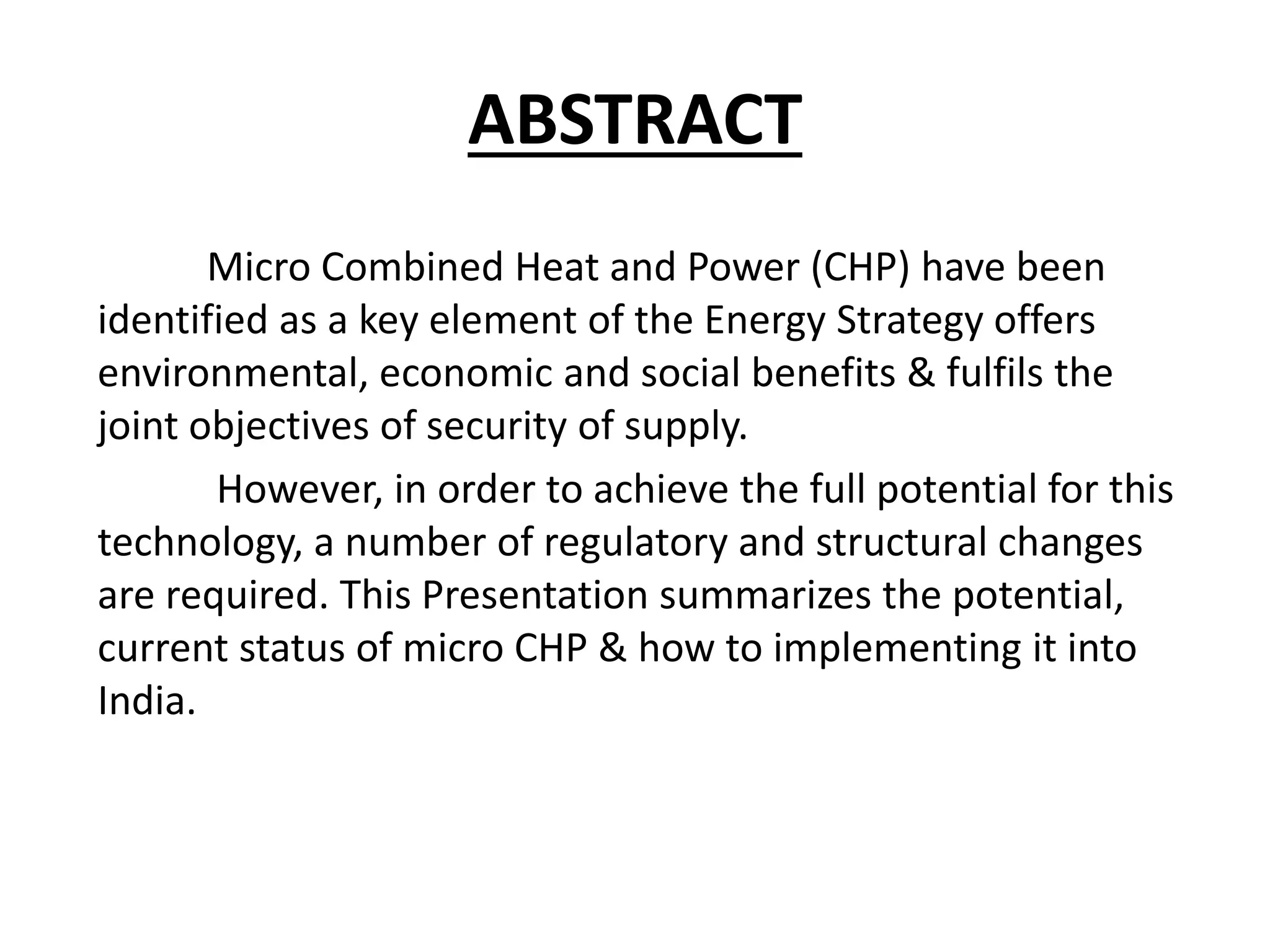 ABSTRACT

Micro Combined Heat and Power (CHP) have been identified as a key element of the Energy Strategy offers environmental, economic and social benefits & fulfils the joint objectives of security of supply.

However, in order to achieve the full potential for this technology, a number of regulatory and structural changes are required. This Presentation summarizes the potential, current status of micro CHP & how to implementing it into India.